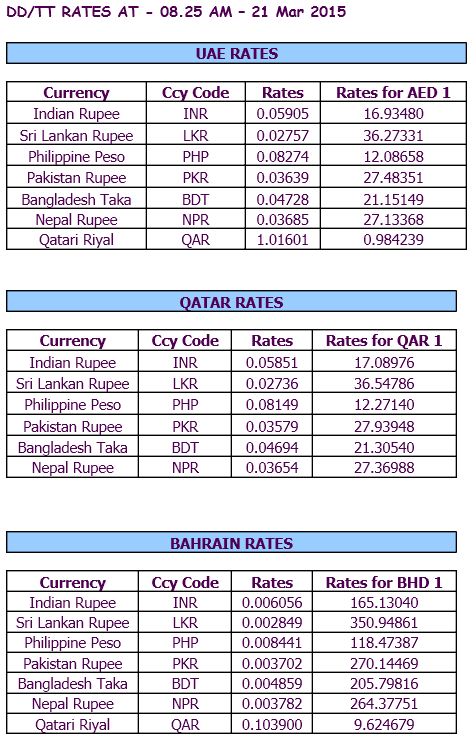 DD/TT RATES AT - 08.25 AM - 21 Mar 2015

UAE RATES

| Currency | Ccy Code | Rates | Rates for AED 1 |
|---|---|---|---|
| Indian Rupee | INR | 0.05905 | 16.93480 |
| Sri Lankan Rupee | LKR | 0.02757 | 36.27331 |
| Philippine Peso | PHP | 0.08274 | 12.08658 |
| Pakistan Rupee | PKR | 0.03639 | 27.48351 |
| Bangladesh Taka | BDT | 0.04728 | 21.15149 |
| Nepal Rupee | NPR | 0.03685 | 27.13368 |
| Qatari Riyal | QAR | 1.01601 | 0.984239 |

QATAR RATES

| Currency | Ccy Code | Rates | Rates for QAR 1 |
|---|---|---|---|
| Indian Rupee | INR | 0.05851 | 17.08976 |
| Sri Lankan Rupee | LKR | 0.02736 | 36.54786 |
| Philippine Peso | PHP | 0.08149 | 12.27140 |
| Pakistan Rupee | PKR | 0.03579 | 27.93948 |
| Bangladesh Taka | BDT | 0.04694 | 21.30540 |
| Nepal Rupee | NPR | 0.03654 | 27.36988 |

BAHRAIN RATES

| Currency | Ccy Code | Rates | Rates for BHD 1 |
|---|---|---|---|
| Indian Rupee | INR | 0.006056 | 165.13040 |
| Sri Lankan Rupee | LKR | 0.002849 | 350.94861 |
| Philippine Peso | PHP | 0.008441 | 118.47387 |
| Pakistan Rupee | PKR | 0.003702 | 270.14469 |
| Bangladesh Taka | BDT | 0.004859 | 205.79816 |
| Nepal Rupee | NPR | 0.003782 | 264.37751 |
| Qatari Riyal | QAR | 0.103900 | 9.624679 |